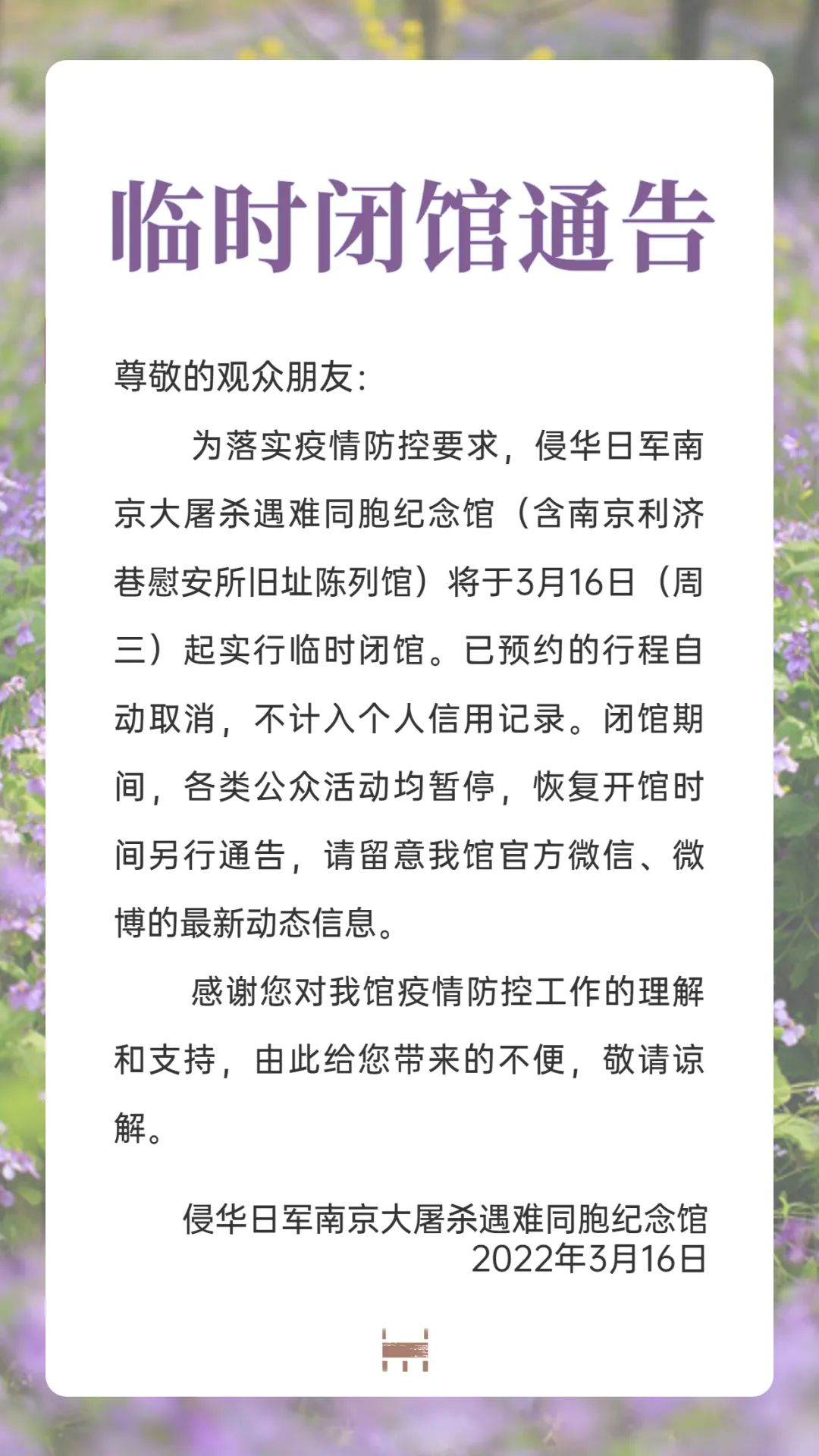 临时闭馆通告

尊敬的观众朋友：

为落实疫情防控要求，侵华日军南京大屠杀遇难同胞纪念馆（含南京利济巷慰安所旧址陈列馆）将于3月16日（周三）起实行临时闭馆。已预约的行程自动取消，不计入个人信用记录。闭馆期间，各类公众活动均暂停，恢复开馆时间另行通告，请留意我馆官方微信、微博的最新动态信息。

感谢您对我馆疫情防控工作的理解和支持，由此给您带来的不便，敬请谅解。

侵华日军南京大屠杀遇难同胞纪念馆
2022年3月16日